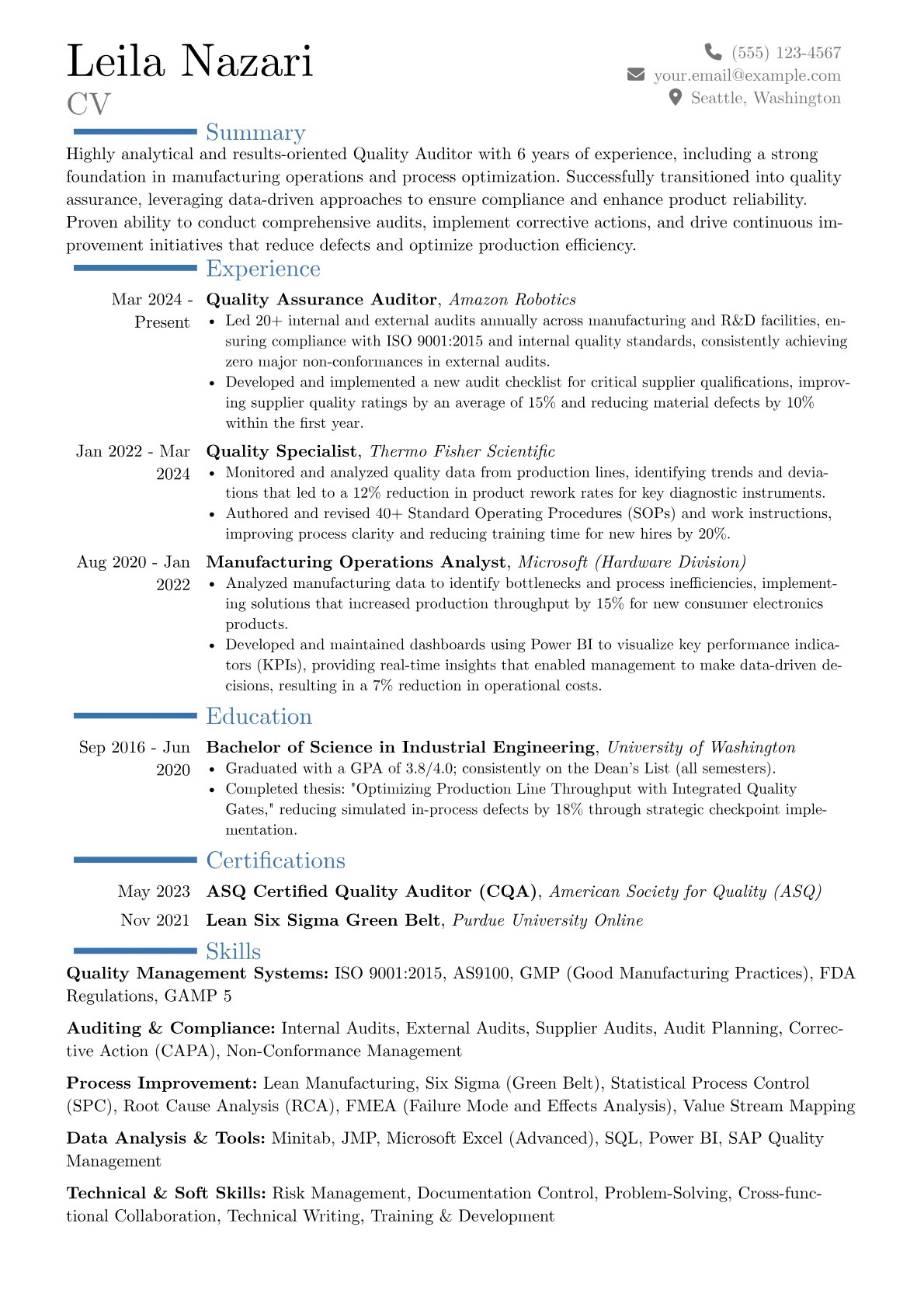 Leila Nazari
CV

(555) 123-4567
your.email@example.com
Seattle, Washington

Summary

Highly analytical and results-oriented Quality Auditor with 6 years of experience, including a strong foundation in manufacturing operations and process optimization. Successfully transitioned into quality assurance, leveraging data-driven approaches to ensure compliance and enhance product reliability. Proven ability to conduct comprehensive audits, implement corrective actions, and drive continuous improvement initiatives that reduce defects and optimize production efficiency.

Experience

Mar 2024 - Present
Quality Assurance Auditor, Amazon Robotics
• Led 20+ internal and external audits annually across manufacturing and R&D facilities, ensuring compliance with ISO 9001:2015 and internal quality standards, consistently achieving zero major non-conformances in external audits.
• Developed and implemented a new audit checklist for critical supplier qualifications, improving supplier quality ratings by an average of 15% and reducing material defects by 10% within the first year.

Jan 2022 - Mar 2024
Quality Specialist, Thermo Fisher Scientific
• Monitored and analyzed quality data from production lines, identifying trends and deviations that led to a 12% reduction in product rework rates for key diagnostic instruments.
• Authored and revised 40+ Standard Operating Procedures (SOPs) and work instructions, improving process clarity and reducing training time for new hires by 20%.

Aug 2020 - Jan 2022
Manufacturing Operations Analyst, Microsoft (Hardware Division)
• Analyzed manufacturing data to identify bottlenecks and process inefficiencies, implementing solutions that increased production throughput by 15% for new consumer electronics products.
• Developed and maintained dashboards using Power BI to visualize key performance indicators (KPIs), providing real-time insights that enabled management to make data-driven decisions, resulting in a 7% reduction in operational costs.

Education

Sep 2016 - Jun 2020
Bachelor of Science in Industrial Engineering, University of Washington
• Graduated with a GPA of 3.8/4.0; consistently on the Dean's List (all semesters).
• Completed thesis: "Optimizing Production Line Throughput with Integrated Quality Gates," reducing simulated in-process defects by 18% through strategic checkpoint implementation.

Certifications

May 2023 ASQ Certified Quality Auditor (CQA), American Society for Quality (ASQ)
Nov 2021 Lean Six Sigma Green Belt, Purdue University Online

Skills

Quality Management Systems: ISO 9001:2015, AS9100, GMP (Good Manufacturing Practices), FDA Regulations, GAMP 5

Auditing & Compliance: Internal Audits, External Audits, Supplier Audits, Audit Planning, Corrective Action (CAPA), Non-Conformance Management

Process Improvement: Lean Manufacturing, Six Sigma (Green Belt), Statistical Process Control (SPC), Root Cause Analysis (RCA), FMEA (Failure Mode and Effects Analysis), Value Stream Mapping

Data Analysis & Tools: Minitab, JMP, Microsoft Excel (Advanced), SQL, Power BI, SAP Quality Management

Technical & Soft Skills: Risk Management, Documentation Control, Problem-Solving, Cross-functional Collaboration, Technical Writing, Training & Development